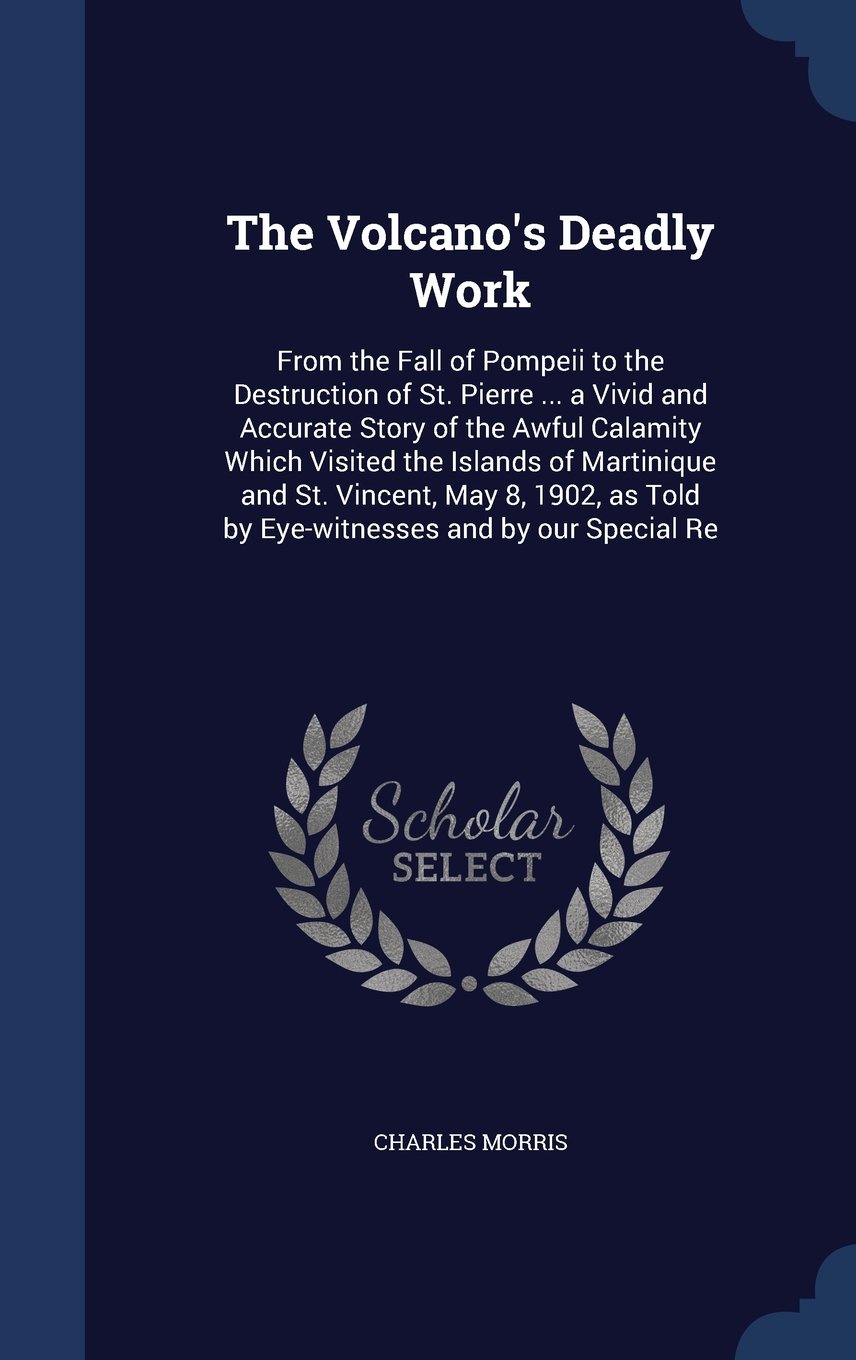 The Volcano's Deadly Work

From the Fall of Pompeii to the Destruction of St. Pierre ... a Vivid and Accurate Story of the Awful Calamity Which Visited the Islands of Martinique and St. Vincent, May 8, 1902, as Told by Eye-witnesses and by our Special Re

Scholar SELECT

CHARLES MORRIS